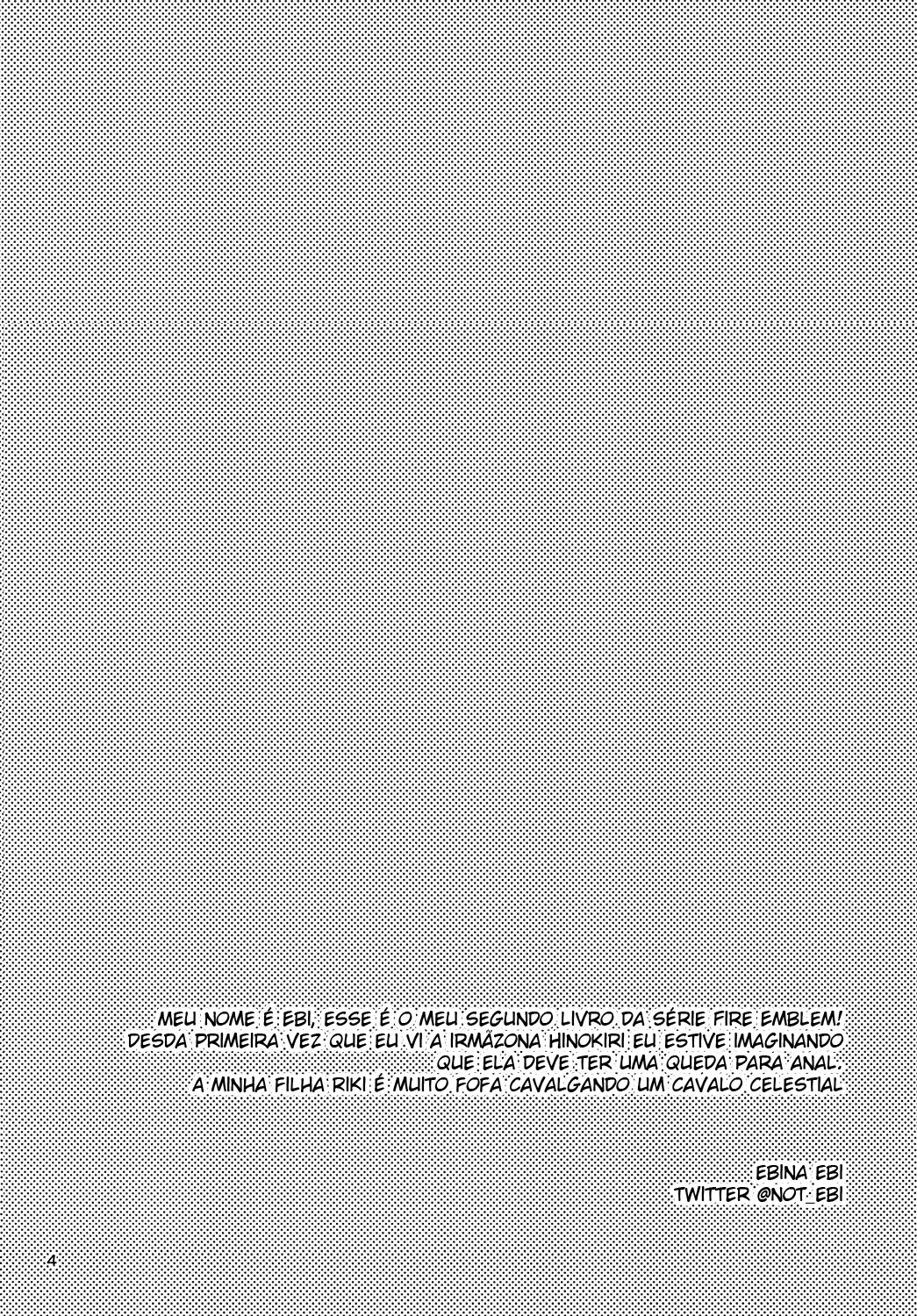 MEU NOME É EBI, ESSE É O MEU SEGUNDO LIVRO DA SÉRIE FIRE EMBLEM!
DESDA PRIMEIRA VEZ QUE EU VI A IRMÃZONA HINOKIRI EU ESTIVE IMAGINANDO
QUE ELA DEVE TER UMA QUEDA PARA ANAL.
A MINHA FILHA RIKI É MUITO FOFA CAVALGANDO UM CAVALO CELESTIAL

EBINA EBI
TWITTER @NOT_EBI

4